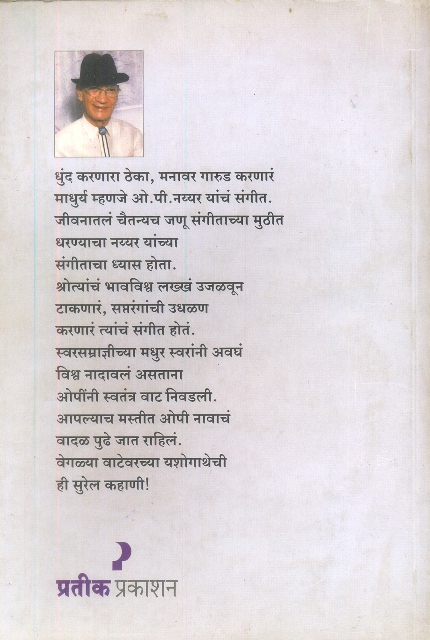 धुंद करणारा ठेका, मनावर गारुड करणारं माधुर्य म्हणजे ओ.पी.नय्यर यांचं संगीत. जीवनातलं चैतन्यच जणू संगीताच्या मुठीत धरण्याचा नय्यर यांच्या संगीताचा ध्यास होता. श्रोत्यांचं भावविश्व लख्खं उजळवून टाकणारं, सप्तरंगांची उधळण करणारं त्यांचं संगीत होतं. स्वरसम्राज्ञीच्या मधुर स्वरांनी अवघं विश्व नादावलं असताना ओपींनी स्वतंत्र वाट निवडली. आपल्याच मस्तीत ओपी नावाचं वादळ पुढे जात राहिलं. वेगळ्या वाटेवरच्या यशोगाथेची ही सुरेल कहाणी!

प्रतीक प्रकाशन